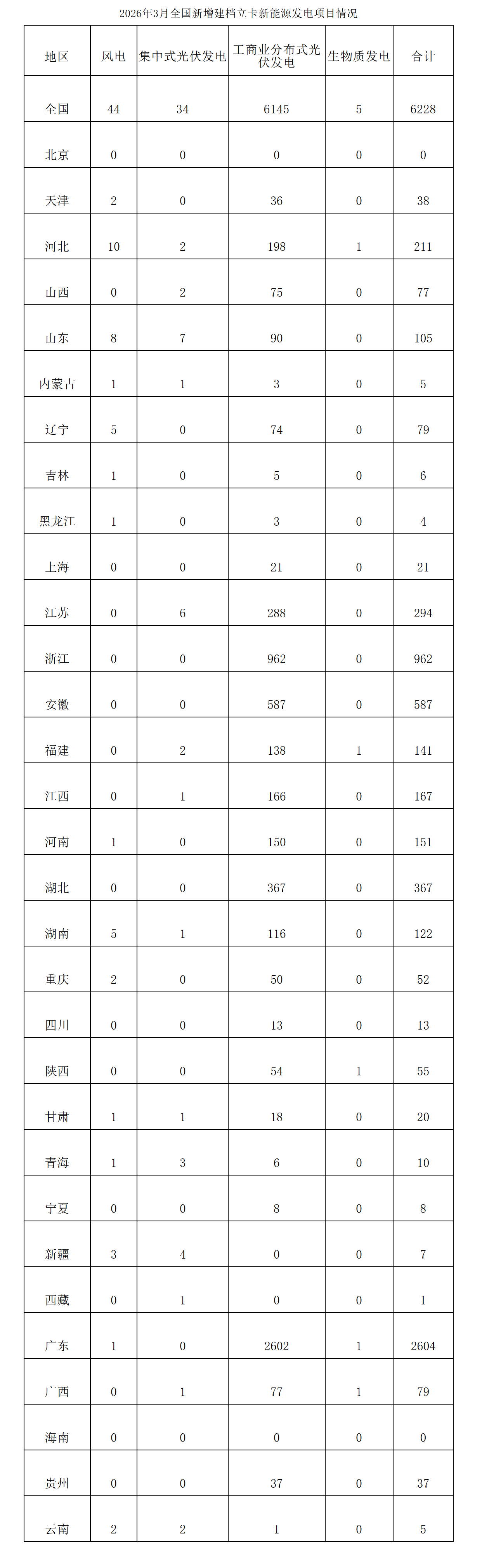 2026年3月全国新增建档立卡新能源发电项目情况

| 地区 | 风电 | 集中式光伏发电 | 工商业分布式光伏发电 | 生物质发电 | 合计 |
|---|---|---|---|---|---|
| 全国 | 44 | 34 | 6145 | 5 | 6228 |
| 北京 | 0 | 0 | 0 | 0 | 0 |
| 天津 | 2 | 0 | 36 | 0 | 38 |
| 河北 | 10 | 2 | 198 | 1 | 211 |
| 山西 | 0 | 2 | 75 | 0 | 77 |
| 山东 | 8 | 7 | 90 | 0 | 105 |
| 内蒙古 | 1 | 1 | 3 | 0 | 5 |
| 辽宁 | 5 | 0 | 74 | 0 | 79 |
| 吉林 | 1 | 0 | 5 | 0 | 6 |
| 黑龙江 | 1 | 0 | 3 | 0 | 4 |
| 上海 | 0 | 0 | 21 | 0 | 21 |
| 江苏 | 0 | 6 | 288 | 0 | 294 |
| 浙江 | 0 | 0 | 962 | 0 | 962 |
| 安徽 | 0 | 0 | 587 | 0 | 587 |
| 福建 | 0 | 2 | 138 | 1 | 141 |
| 江西 | 0 | 1 | 166 | 0 | 167 |
| 河南 | 1 | 0 | 150 | 0 | 151 |
| 湖北 | 0 | 0 | 367 | 0 | 367 |
| 湖南 | 5 | 1 | 116 | 0 | 122 |
| 重庆 | 2 | 0 | 50 | 0 | 52 |
| 四川 | 0 | 0 | 13 | 0 | 13 |
| 陕西 | 0 | 0 | 54 | 1 | 55 |
| 甘肃 | 1 | 1 | 18 | 0 | 20 |
| 青海 | 1 | 3 | 6 | 0 | 10 |
| 宁夏 | 0 | 0 | 8 | 0 | 8 |
| 新疆 | 3 | 4 | 0 | 0 | 7 |
| 西藏 | 0 | 1 | 0 | 0 | 1 |
| 广东 | 1 | 0 | 2602 | 1 | 2604 |
| 广西 | 0 | 1 | 77 | 1 | 79 |
| 海南 | 0 | 0 | 0 | 0 | 0 |
| 贵州 | 0 | 0 | 37 | 0 | 37 |
| 云南 | 2 | 2 | 1 | 0 | 5 |